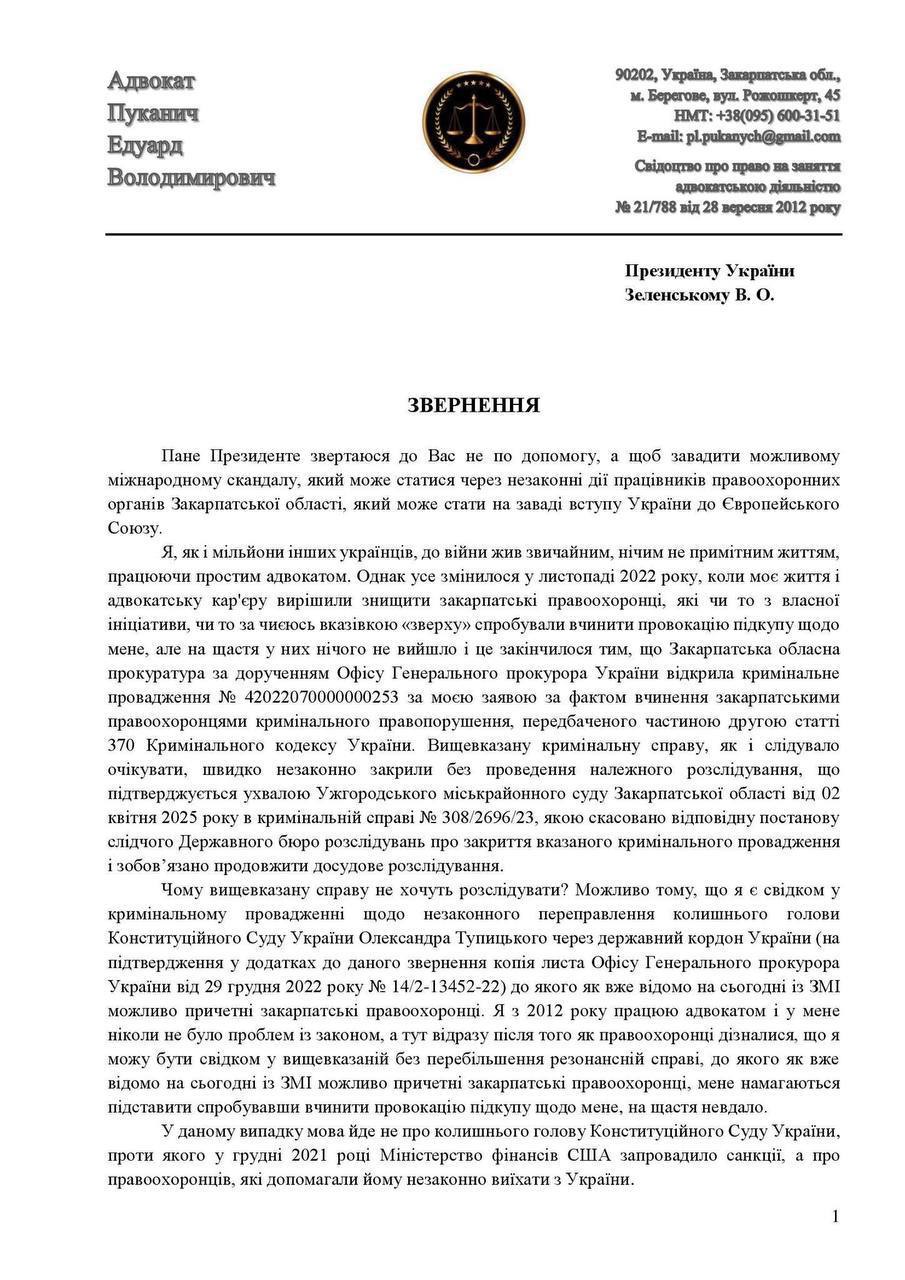 Адвокат
Пуканич
Едуард
Володимирович

90202, Україна, Закарпатська обл.,
м. Берегове, вул. Рожошкерт, 45
НМТ: +38(095) 600-31-51
E-mail: pl.pukanych@gmail.com

Свідоцтво про право на заняття адвокатською діяльністю
№ 21/788 від 28 вересня 2012 року

Президенту України
Зеленському В. О.

ЗВЕРНЕННЯ

Пане Президенте звертаюся до Вас не по допомогу, а щоб завадити можливому міжнародному скандалу, який може статися через незаконні дії працівників правоохоронних органів Закарпатської області, який може стати на заваді вступу України до Європейського Союзу.

Я, як і мільйони інших українців, до війни жив звичайним, нічим не примітним життям, працюючи простим адвокатом. Однак усе змінилося у листопаді 2022 року, коли моє життя і адвокатську кар'єру вирішили знищити закарпатські правоохоронці, які чи то з власної ініціативи, чи то за чиєюсь вказівкою «зверху» спробували вчинити провокацію підкупу щодо мене, але на щастя у них нічого не вийшло і це закінчилося тим, що Закарпатська обласна прокуратура за дорученням Офісу Генерального прокурора України відкрила кримінальне провадження № 42022070000000253 за моєю заявою за фактом вчинення закарпатськими правоохоронцями кримінального правопорушення, передбаченого частиною другою статті 370 Кримінального кодексу України. Вищевказану кримінальну справу, як і слідувало очікувати, швидко незаконно закрили без проведення належного розслідування, що підтверджується ухвалою Ужгородського міськрайонного суду Закарпатської області від 02 квітня 2025 року в кримінальній справі № 308/2696/23, якою скасовано відповідну постанову слідчого Державного бюро розслідувань про закриття вказаного кримінального провадження і зобов'язано продовжити досудове розслідування.

Чому вищевказану справу не хочуть розслідувати? Можливо тому, що я є свідком у кримінальному провадженні щодо незаконного переправлення колишнього голови Конституційного Суду України Олександра Тупицького через державний кордон України (на підтвердження у додатках до даного звернення копія листа Офісу Генерального прокурора України від 29 грудня 2022 року № 14/2-13452-22) до якого як вже відомо на сьогодні із ЗМІ можливо причетні закарпатські правоохоронці. Я з 2012 року працюю адвокатом і у мене ніколи не було проблем із законом, а тут відразу після того як правоохоронці дізналися, що я можу бути свідком у вищевказаній без перебільшення резонансній справі, до якого як вже відомо на сьогодні із ЗМІ можливо причетні закарпатські правоохоронці, мене намагаються підставити спробувавши вчинити провокацію підкупу щодо мене, на щастя невдало.

У даному випадку мова йде не про колишнього голову Конституційного Суду України, проти якого у грудні 2021 році Міністерство фінансів США запровадило санкції, а про правоохоронців, які допомагали йому незаконно виїхати з України.

1